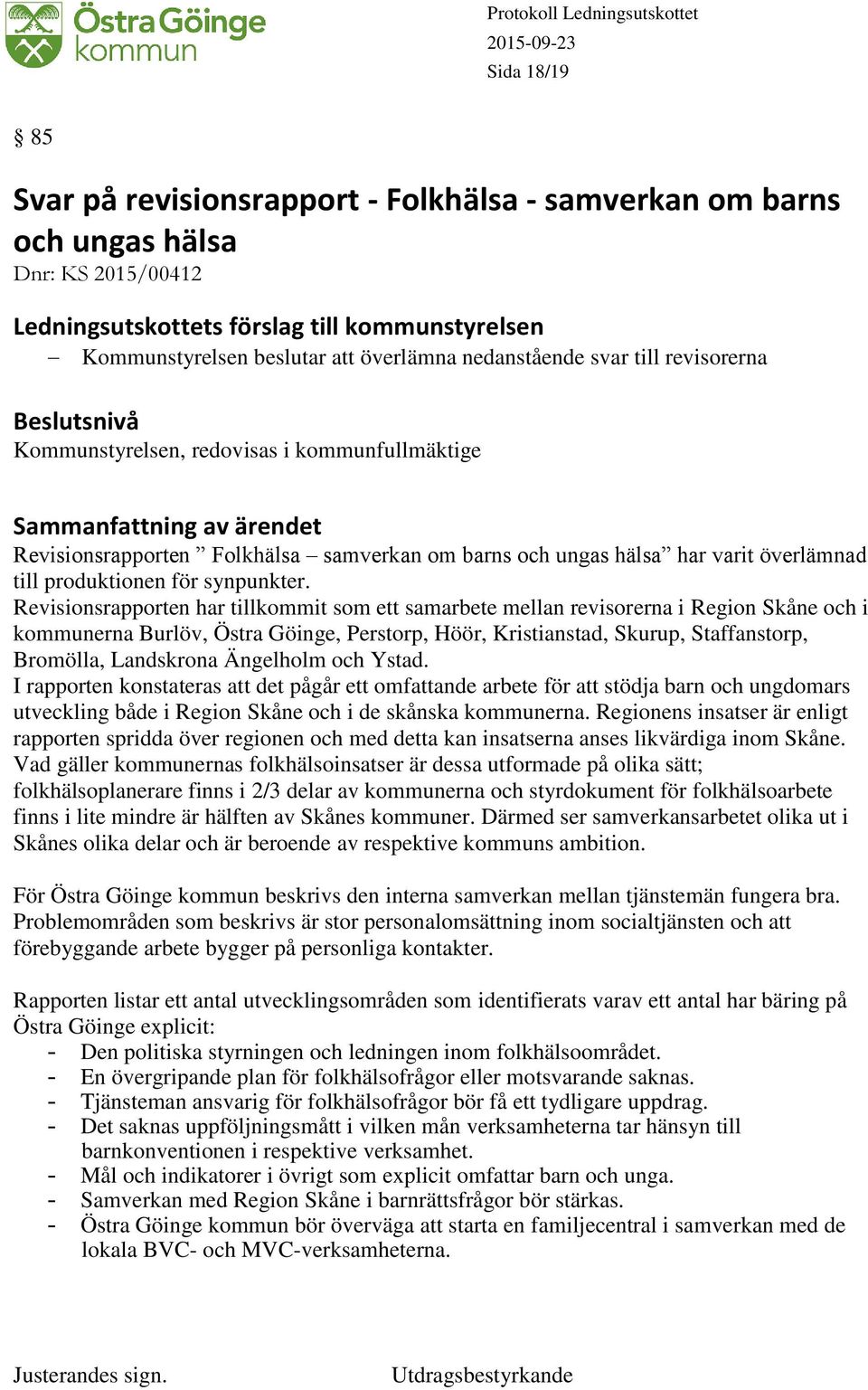 Östra Göinge kommun

Protokoll Ledningsutskottet
2015-09-23
Sida 18/19

§ 85

Svar på revisionsrapport - Folkhälsa - samverkan om barns och ungas hälsa

Dnr: KS 2015/00412

Ledningsutskottets förslag till kommunstyrelsen

– Kommunstyrelsen beslutar att överlämna nedanstående svar till revisorerna

Beslutsnivå

Kommunstyrelsen, redovisas i kommunfullmäktige

Sammanfattning av ärendet

Revisionsrapporten ” Folkhälsa – samverkan om barns och ungas hälsa” har varit överlämnad till produktionen för synpunkter.
Revisionsrapporten har tillkommit som ett samarbete mellan revisorerna i Region Skåne och i kommunerna Burlöv, Östra Göinge, Perstorp, Höör, Kristianstad, Skurup, Staffanstorp, Bromölla, Landskrona Ängelholm och Ystad.
I rapporten konstateras att det pågår ett omfattande arbete för att stödja barn och ungdomars utveckling både i Region Skåne och i de skånska kommunerna. Regionens insatser är enligt rapporten spridda över regionen och med detta kan insatserna anses likvärdiga inom Skåne.
Vad gäller kommunernas folkhälsoinsatser är dessa utformade på olika sätt; folkhälsoplanerare finns i 2/3 delar av kommunerna och styrdokument för folkhälsoarbete finns i lite mindre är hälften av Skånes kommuner. Därmed ser samverkansarbetet olika ut i Skånes olika delar och är beroende av respektive kommuns ambition.

För Östra Göinge kommun beskrivs den interna samverkan mellan tjänstemän fungera bra. Problemområden som beskrivs är stor personalomsättning inom socialtjänsten och att förebyggande arbete bygger på personliga kontakter.

Rapporten listar ett antal utvecklingsområden som identifierats varav ett antal har bäring på Östra Göinge explicit:
- Den politiska styrningen och ledningen inom folkhälsoområdet.
- En övergripande plan för folkhälsofrågor eller motsvarande saknas.
- Tjänsteman ansvarig för folkhälsofrågor bör få ett tydligare uppdrag.
- Det saknas uppföljningsmått i vilken mån verksamheterna tar hänsyn till barnkonventionen i respektive verksamhet.
- Mål och indikatorer i övrigt som explicit omfattar barn och unga.
- Samverkan med Region Skåne i barnrättsfrågor bör stärkas.
- Östra Göinge kommun bör överväga att starta en familjecentral i samverkan med de lokala BVC- och MVC-verksamheterna.

Justerandes sign.

Utdragsbestyrkande